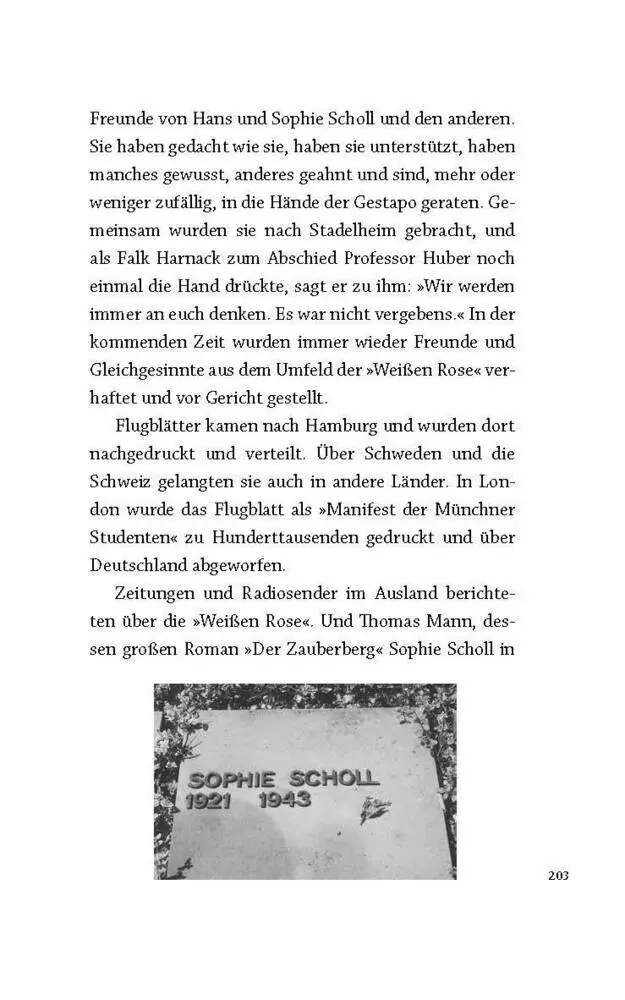 Freunde von Hans und Sophie Scholl und den anderen. Sie haben gedacht wie sie, haben sie unterstützt, haben manches gewusst, anderes geahnt und sind, mehr oder weniger zufällig, in die Hände der Gestapo geraten. Gemeinsam wurden sie nach Stadelheim gebracht, und als Falk Harnack zum Abschied Professor Huber noch einmal die Hand drückte, sagt er zu ihm: »Wir werden immer an euch denken. Es war nicht vergebens.« In der kommenden Zeit wurden immer wieder Freunde und Gleichgesinnte aus dem Umfeld der »Weißen Rose« verhaftet und vor Gericht gestellt.

Flugblätter kamen nach Hamburg und wurden dort nachgedruckt und verteilt. Über Schweden und die Schweiz gelangten sie auch in andere Länder. In London wurde das Flugblatt als »Manifest der Münchner Studenten« zu Hunderttausenden gedruckt und über Deutschland abgeworfen.

Zeitungen und Radiosender im Ausland berichteten über die »Weißen Rose«. Und Thomas Mann, dessen großen Roman »Der Zauberberg« Sophie Scholl in

SOPHIE SCHOLL
1921 1943

203